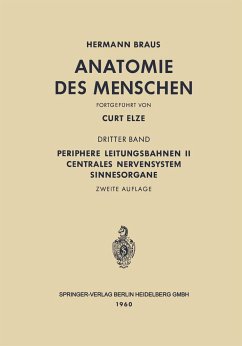 HERMANN BRAUS

ANATOMIE DES MENSCHEN

FORTGEFÜHRT VON

CURT ELZE

DRITTER BAND

PERIPHERE LEITUNGSBAHNEN II
CENTRALES NERVENSYSTEM
SINNESORGANE

ZWEITE AUFLAGE

SPRINGER-VERLAG BERLIN HEIDELBERG GMBH
1960